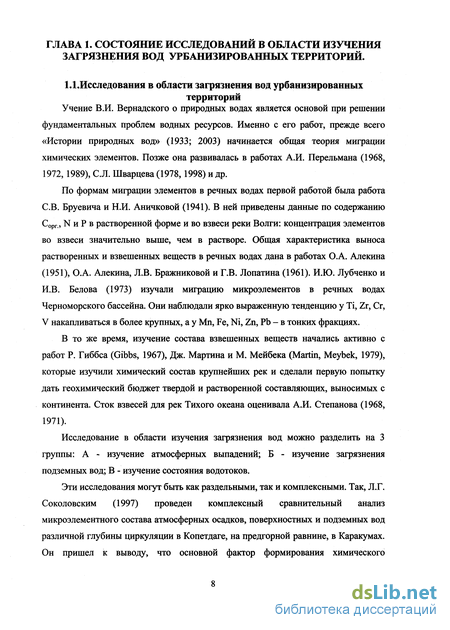 ГЛАВА 1. СОСТОЯНИЕ ИССЛЕДОВАНИЙ В ОБЛАСТИ ИЗУЧЕНИЯ ЗАГРЯЗНЕНИЯ ВОД УРБАНИЗИРОВАННЫХ ТЕРРИТОРИЙ.

1.1.Исследования в области загрязнения вод урбанизированных территорий

Учение В.И. Вернадского о природных водах является основой при решении фундаментальных проблем водных ресурсов. Именно с его работ, прежде всего «Истории природных вод» (1933; 2003) начинается общая теория миграции химических элементов. Позже она развивалась в работах А.И. Перельмана (1968, 1972, 1989), С.Л. Шварцева (1978, 1998) и др.

По формам миграции элементов в речных водах первой работой была работа С.В. Бруевича и Н.И. Аничковой (1941). В ней приведены данные по содержанию $C_{орг.}$, N и P в растворенной форме и во взвеси реки Волги: концентрация элементов во взвеси значительно выше, чем в растворе. Общая характеристика выноса растворенных и взвешенных веществ в речных водах дана в работах О.А. Алекина (1951), О.А. Алекина, Л.В. Бражниковой и Г.В. Лопатина (1961). И.Ю. Лубченко и И.В. Белова (1973) изучали миграцию микроэлементов в речных водах Черноморского бассейна. Они наблюдали ярко выраженную тенденцию у Ti, Zr, Cr, V накапливаться в более крупных, а у Mn, Fe, Ni, Zn, Pb – в тонких фракциях.

В то же время, изучение состава взвешенных веществ начались активно с работ Р. Гиббса (Gibbs, 1967), Дж. Мартина и М. Мейбека (Martin, Meybek, 1979), которые изучили химический состав крупнейших рек и сделали первую попытку дать геохимический бюджет твердой и растворенной составляющих, выносимых с континента. Сток взвесей для рек Тихого океана оценивала А.И. Степанова (1968, 1971).

Исследование в области изучения загрязнения вод можно разделить на 3 группы: А - изучение атмосферных выпадений; Б - изучение загрязнения подземных вод; В - изучение состояния водотоков.

Эти исследования могут быть как раздельными, так и комплексными. Так, Л.Г. Соколовским (1997) проведен комплексный сравнительный анализ микроэлементного состава атмосферных осадков, поверхностных и подземных вод различной глубины циркуляции в Копетдаге, на предгорной равнине, в Каракумах. Он пришел к выводу, что основной фактор формирования химического

8

dsLib.net
библиотека диссертаций